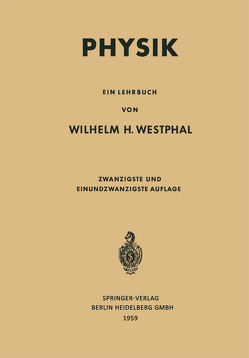 PHYSIK

EIN LEHRBUCH

VON

WILHELM H. WESTPHAL

ZWANZIGSTE UND
EINUNDZWANZIGSTE AUFLAGE

SPRINGER-VERLAG
BERLIN HEIDELBERG GMBH
1959